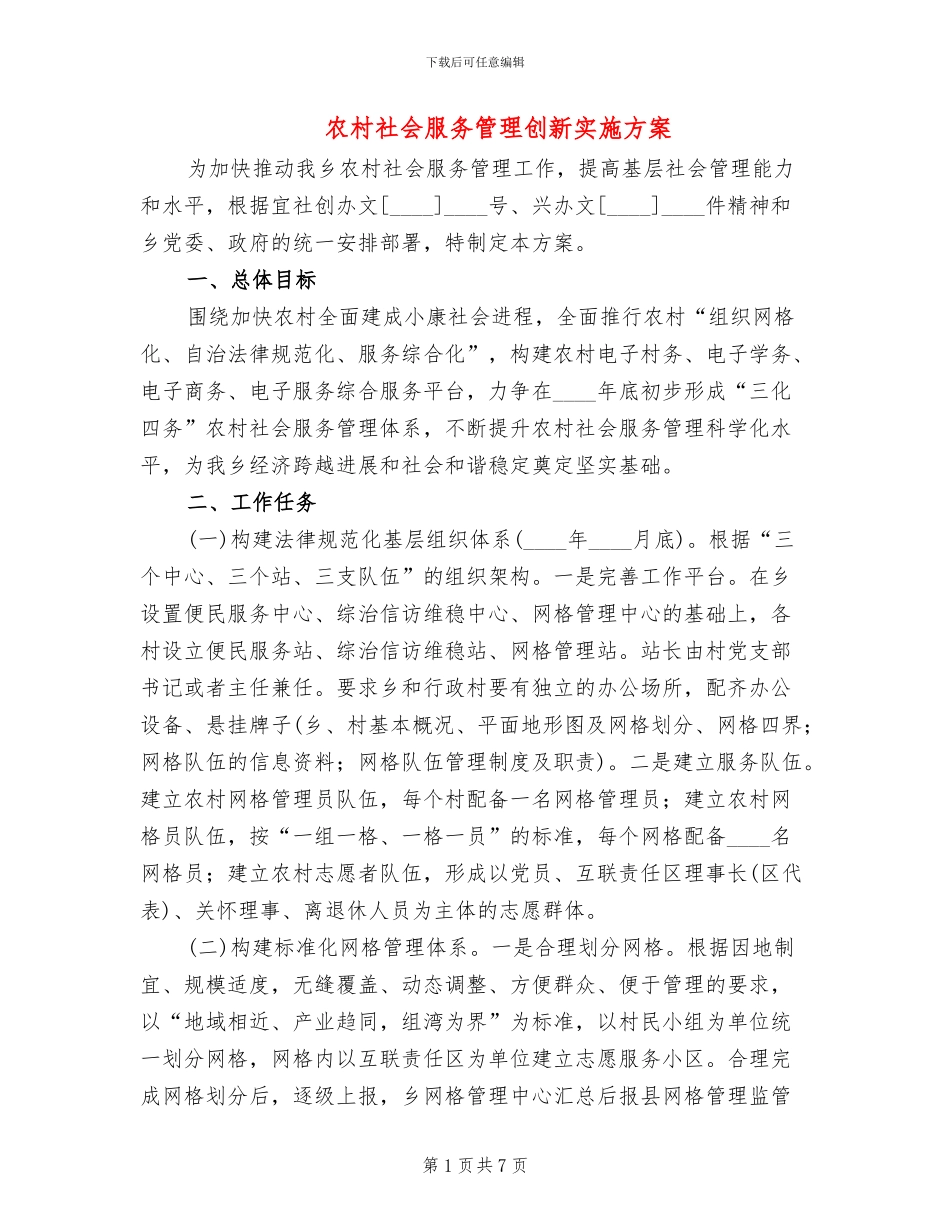 下载后可任意编辑

农村社会服务管理创新实施方案

为加快推动我乡农村社会服务管理工作，提高基层社会管理能力和水平，根据宜社创办文[____]____号、兴办文[____]____件精神和乡党委、政府的统一安排部署，特制定本方案。

一、总体目标

围绕加快农村全面建成小康社会进程，全面推行农村“组织网格化、自治法律规范化、服务综合化”，构建农村电子村务、电子学务、电子商务、电子服务综合服务平台，力争在____年底初步形成“三化四务”农村社会服务管理体系，不断提升农村社会服务管理科学化水平，为我乡经济跨越进展和社会和谐稳定奠定坚实基础。

二、工作任务

(一)构建法律规范化基层组织体系(____年____月底)。根据“三个中心、三个站、三支队伍”的组织架构。一是完善工作平台。在乡设置便民服务中心、综治信访维稳中心、网格管理中心的基础上，各村设立便民服务站、综治信访维稳站、网格管理站。站长由村党支部书记或者主任兼任。要求乡和行政村要有独立的办公场所，配齐办公设备、悬挂牌子(乡、村基本概况、平面地形图及网格划分、网格四界；网格队伍的信息资料；网格队伍管理制度及职责)。二是建立服务队伍。建立农村网格管理员队伍，每个村配备一名网格管理员；建立农村网格员队伍，按“一组一格、一格一员”的标准，每个网格配备____名网格员；建立农村志愿者队伍，形成以党员、互联责任区理事长(区代表)、关怀理事、离退休人员为主体的志愿群体。

(二)构建标准化网格管理体系。一是合理划分网格。根据因地制宜、规模适度，无缝覆盖、动态调整、方便群众、便于管理的要求，以“地域相近、产业趋同，组湾为界”为标准，以村民小组为单位统一划分网格，网格内以互联责任区为单位建立志愿服务小区。合理完成网格划分后，逐级上报，乡网格管理中心汇总后报县网格管理监管

第1页共7页